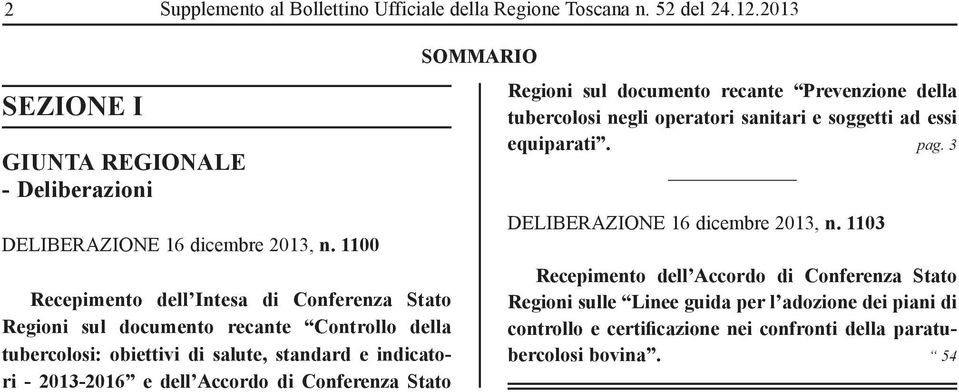 2 Supplemento al Bollettino Ufficiale della Regione Toscana n. 52 del 24.12.2013

SOMMARIO

SEZIONE I

GIUNTA REGIONALE
- Deliberazioni

DELIBERAZIONE 16 dicembre 2013, n. 1100

Recepimento dell'Intesa di Conferenza Stato Regioni sul documento recante "Controllo della tubercolosi: obiettivi di salute, standard e indicatori - 2013-2016" e dell'Accordo di Conferenza Stato Regioni sul documento recante "Prevenzione della tubercolosi negli operatori sanitari e soggetti ad essi equiparati". pag. 3

DELIBERAZIONE 16 dicembre 2013, n. 1103

Recepimento dell'Accordo di Conferenza Stato Regioni sulle "Linee guida per l'adozione dei piani di controllo e certificazione nei confronti della paratubercolosi bovina". " 54